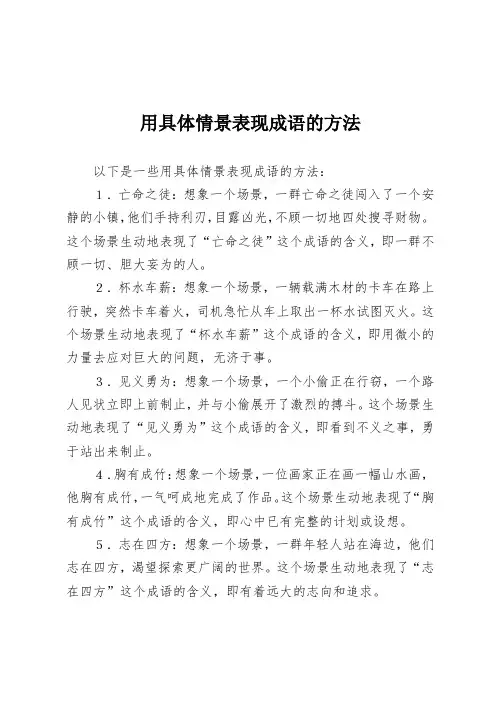 用具体情景表现成语的方法

以下是一些用具体情景表现成语的方法：

1．亡命之徒：想象一个场景，一群亡命之徒闯入了一个安静的小镇，他们手持利刃，目露凶光，不顾一切地四处搜寻财物。这个场景生动地表现了“亡命之徒”这个成语的含义，即一群不顾一切、胆大妄为的人。

2．杯水车薪：想象一个场景，一辆载满木材的卡车在路上行驶，突然卡车着火，司机急忙从车上取出一杯水试图灭火。这个场景生动地表现了“杯水车薪”这个成语的含义，即用微小的力量去应对巨大的问题，无济于事。

3．见义勇为：想象一个场景，一个小偷正在行窃，一个路人见状立即上前制止，并与小偷展开了激烈的搏斗。这个场景生动地表现了“见义勇为”这个成语的含义，即看到不义之事，勇于站出来制止。

4．胸有成竹：想象一个场景，一位画家正在画一幅山水画，他胸有成竹，一气呵成地完成了作品。这个场景生动地表现了“胸有成竹”这个成语的含义，即心中已有完整的计划或设想。

5．志在四方：想象一个场景，一群年轻人站在海边，他们志在四方，渴望探索更广阔的世界。这个场景生动地表现了“志在四方”这个成语的含义，即有着远大的志向和追求。